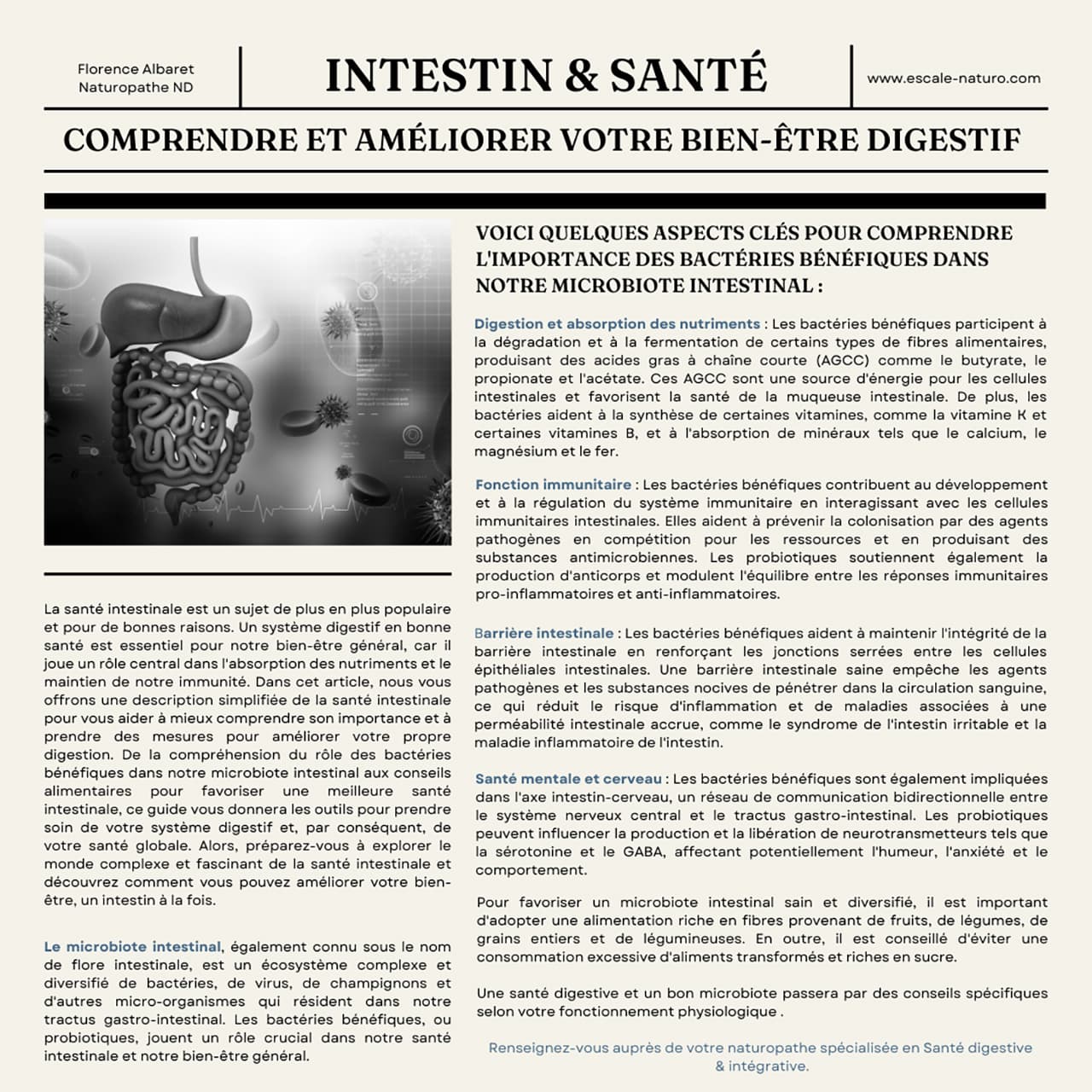 Florence Albaret
Naturopathe ND

INTESTIN & SANTÉ

www.escale-naturo.com

COMPRENDRE ET AMÉLIORER VOTRE BIEN-ÊTRE DIGESTIF

La santé intestinale est un sujet de plus en plus populaire et pour de bonnes raisons. Un système digestif en bonne santé est essentiel pour notre bien-être général, car il joue un rôle central dans l'absorption des nutriments et le maintien de notre immunité. Dans cet article, nous vous offrons une description simplifiée de la santé intestinale pour vous aider à mieux comprendre son importance et à prendre des mesures pour améliorer votre propre digestion. De la compréhension du rôle des bactéries bénéfiques dans notre microbiote intestinal aux conseils alimentaires pour favoriser une meilleure santé intestinale, ce guide vous donnera les outils pour prendre soin de votre système digestif et, par conséquent, de votre santé globale. Alors, préparez-vous à explorer le monde complexe et fascinant de la santé intestinale et découvrez comment vous pouvez améliorer votre bien-être, un intestin à la fois.

Le microbiote intestinal, également connu sous le nom de flore intestinale, est un écosystème complexe et diversifié de bactéries, de virus, de champignons et d'autres micro-organismes qui résident dans notre tractus gastro-intestinal. Les bactéries bénéfiques, ou probiotiques, jouent un rôle crucial dans notre santé intestinale et notre bien-être général.

VOICI QUELQUES ASPECTS CLÉS POUR COMPRENDRE L'IMPORTANCE DES BACTÉRIES BÉNÉFIQUES DANS NOTRE MICROBIOTE INTESTINAL :

Digestion et absorption des nutriments : Les bactéries bénéfiques participent à la dégradation et à la fermentation de certains types de fibres alimentaires, produisant des acides gras à chaîne courte (AGCC) comme le butyrate, le propionate et l'acétate. Ces AGCC sont une source d'énergie pour les cellules intestinales et favorisent la santé de la muqueuse intestinale. De plus, les bactéries aident à la synthèse de certaines vitamines, comme la vitamine K et certaines vitamines B, et à l'absorption de minéraux tels que le calcium, le magnésium et le fer.

Fonction immunitaire : Les bactéries bénéfiques contribuent au développement et à la régulation du système immunitaire en interagissant avec les cellules immunitaires intestinales. Elles aident à prévenir la colonisation par des agents pathogènes en compétition pour les ressources et en produisant des substances antimicrobiennes. Les probiotiques soutiennent également la production d'anticorps et modulent l'équilibre entre les réponses immunitaires pro-inflammatoires et anti-inflammatoires.

Barrière intestinale : Les bactéries bénéfiques aident à maintenir l'intégrité de la barrière intestinale en renforçant les jonctions serrées entre les cellules épithéliales intestinales. Une barrière intestinale saine empêche les agents pathogènes et les substances nocives de pénétrer dans la circulation sanguine, ce qui réduit le risque d'inflammation et de maladies associées à une perméabilité intestinale accrue, comme le syndrome de l'intestin irritable et la maladie inflammatoire de l'intestin.

Santé mentale et cerveau : Les bactéries bénéfiques sont également impliquées dans l'axe intestin-cerveau, un réseau de communication bidirectionnelle entre le système nerveux central et le tractus gastro-intestinal. Les probiotiques peuvent influencer la production et la libération de neurotransmetteurs tels que la sérotonine et le GABA, affectant potentiellement l'humeur, l'anxiété et le comportement.

Pour favoriser un microbiote intestinal sain et diversifié, il est important d'adopter une alimentation riche en fibres provenant de fruits, de légumes, de grains entiers et de légumineuses. En outre, il est conseillé d'éviter une consommation excessive d'aliments transformés et riches en sucre.

Une santé digestive et un bon microbiote passera par des conseils spécifiques selon votre fonctionnement physiologique .

Renseignez-vous auprès de votre naturopathe spécialisée en Santé digestive & intégrative.